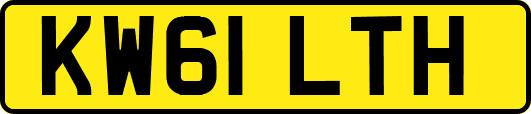 KW61 LTH